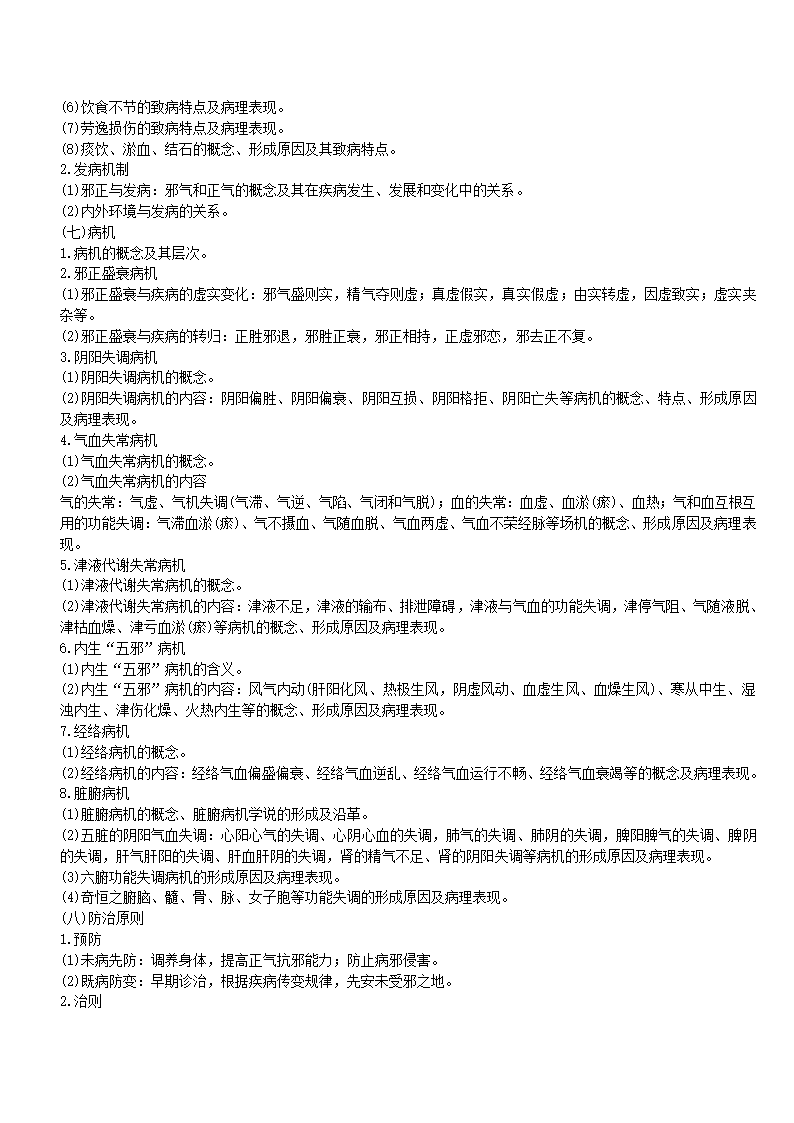 (6)饮食不节的致病特点及病理表现。
(7)劳逸损伤的致病特点及病理表现。
(8)痰饮、淤血、结石的概念、形成原因及其致病特点。
2.发病机制
(1)邪正与发病：邪气和正气的概念及其在疾病发生、发展和变化中的关系。
(2)内外环境与发病的关系。
(七)病机
1.病机的概念及其层次。
2.邪正盛衰病机
(1)邪正盛衰与疾病的虚实变化：邪气盛则实，精气夺则虚；真虚假实，真实假虚；由实转虚，因虚致实；虚实夹杂等。
(2)邪正盛衰与疾病的转归：正胜邪退，邪胜正衰，邪正相持，正虚邪恋，邪去正不复。
3.阴阳失调病机
(1)阴阳失调病机的概念。
(2)阴阳失调病机的内容：阴阳偏胜、阴阳偏衰、阴阳互损、阴阳格拒、阴阳亡失等病机的概念、特点、形成原因及病理表现。
4.气血失常病机
(1)气血失常病机的概念。
(2)气血失常病机的内容
气的失常：气虚、气机失调(气滞、气逆、气陷、气闭和气脱)；血的失常：血虚、血淤(瘀)、血热；气和血互根互用的功能失调：气滞血淤(瘀)、气不摄血、气随血脱、气血两虚、气血不荣经脉等场机的概念、形成原因及病理表现。
5.津液代谢失常病机
(1)津液代谢失常病机的概念。
(2)津液代谢失常病机的内容：津液不足，津液的输布、排泄障碍，津液与气血的功能失调，津停气阻、气随液脱、津枯血燥、津亏血淤(瘀)等病机的概念、形成原因及病理表现。
6.内生“五邪”病机
(1)内生“五邪”病机的含义。
(2)内生“五邪”病机的内容：风气内动(肝阳化风、热极生风，阴虚风动、血虚生风、血燥生风)、寒从中生、湿浊内生、津伤化燥、火热内生等的概念、形成原因及病理表现。
7.经络病机
(1)经络病机的概念。
(2)经络病机的内容：经络气血偏盛偏衰、经络气血逆乱、经络气血运行不畅、经络气血衰竭等的概念及病理表现。
8.脏腑病机
(1)脏腑病机的概念、脏腑病机学说的形成及沿革。
(2)五脏的阴阳气血失调：心阳心气的失调、心阴心血的失调，肺气的失调、肺阴的失调，脾阳脾气的失调、脾阴的失调，肝气肝阳的失调、肝血肝阴的失调，肾的精气不足、肾的阴阳失调等病机的形成原因及病理表现。
(3)六腑功能失调病机的形成原因及病理表现。
(4)奇恒之腑脑、髓、骨、脉、女子胞等功能失调的形成原因及病理表现。
(八)防治原则
1.预防
(1)未病先防：调养身体，提高正气抗邪能力；防止病邪侵害。
(2)既病防变：早期诊治，根据疾病传变规律，先安未受邪之地。
2.治则